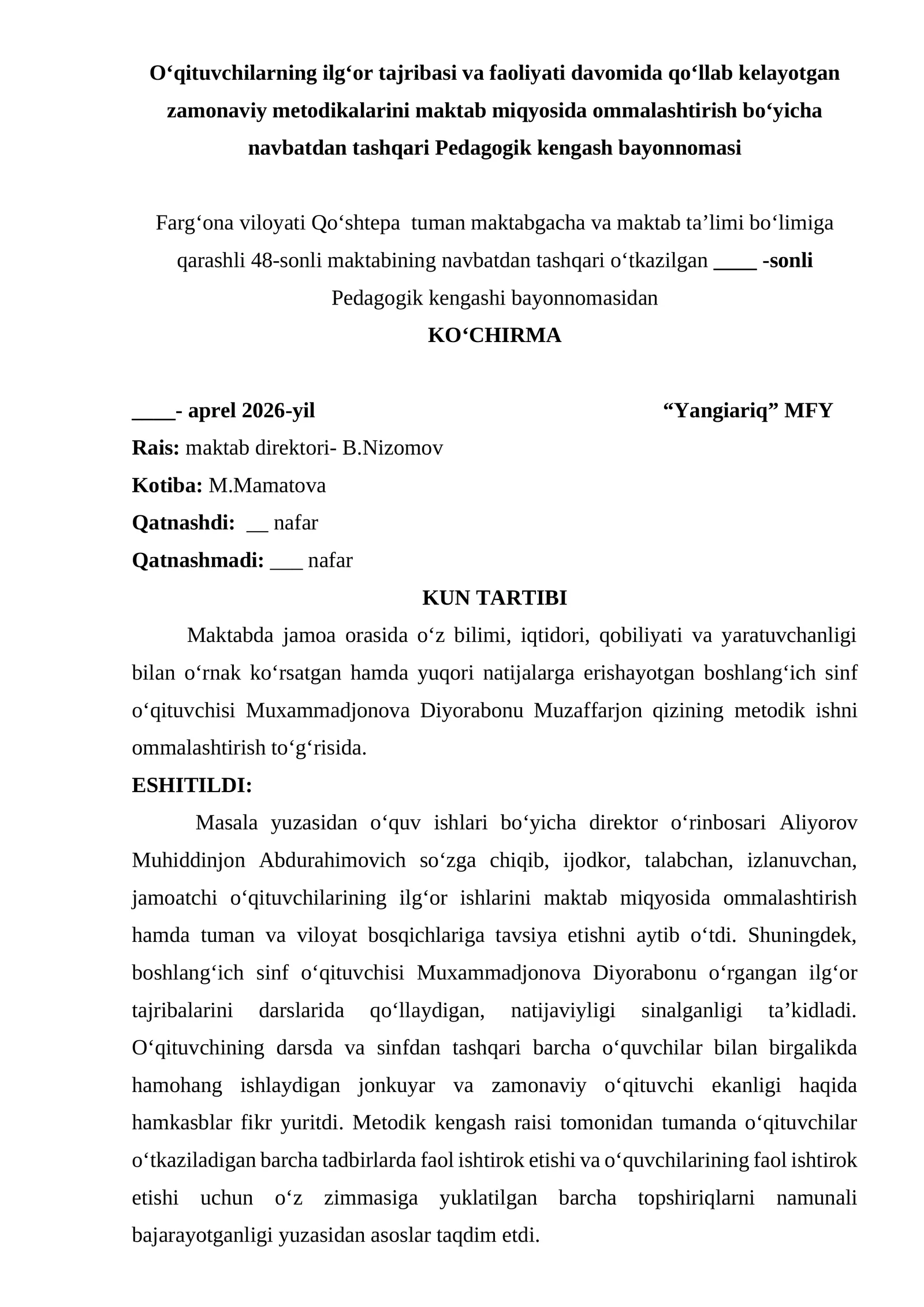 O‘qituvchilarning ilg‘or tajribasi va faoliyati davomida qo‘llab kelayotgan zamonaviy metodikalarini maktab miqyosida ommalashtirish bo‘yicha navbatdan tashqari Pedagogik kengash bayonnomasi

Farg‘ona viloyati Qo‘shtepa tuman maktabgacha va maktab ta’limi bo‘limiga qarashli 48-sonli maktabining navbatdan tashqari o‘tkazilgan ____ -sonli Pedagogik kengashi bayonnomasidan

KO‘CHIRMA

____- aprel 2026-yil “Yangiariq” MFY

Rais: maktab direktori- B.Nizomov

Kotiba: M.Mamatova

Qatnashdi: __ nafar

Qatnashmadi: ___ nafar

KUN TARTIBI

Maktabda jamoa orasida o‘z bilimi, iqtidori, qobiliyati va yaratuvchanligi bilan o‘rnak ko‘rsatgan hamda yuqori natijalarga erishayotgan boshlang‘ich sinf o‘qituvchisi Muxammadjonova Diyorabonu Muzaffarjon qizining metodik ishni ommalashtirish to‘g‘risida.

ESHITILDI:

Masala yuzasidan o‘quv ishlari bo‘yicha direktor o‘rinbosari Aliyorov Muhiddinjon Abdurahimovich so‘zga chiqib, ijodkor, talabchan, izlanuvchan, jamoatchi o‘qituvchilarining ilg‘or ishlarini maktab miqyosida ommalashtirish hamda tuman va viloyat bosqichlariga tavsiya etishni aytib o‘tdi. Shuningdek, boshlang‘ich sinf o‘qituvchisi Muxammadjonova Diyorabonu o‘rgangan ilg‘or tajribalarini darslarida qo‘llaydigan, natijaviyligi sinalganligi ta’kidladi. O‘qituvchining darsda va sinfdan tashqari barcha o‘quvchilar bilan birgalikda hamohang ishlaydigan jonkuyar va zamonaviy o‘qituvchi ekanligi haqida hamkasblar fikr yuritdi. Metodik kengash raisi tomonidan tumanda o‘qituvchilar o‘tkaziladigan barcha tadbirlarda faol ishtirok etishi va o‘quvchilarining faol ishtirok etishi uchun o‘z zimmasiga yuklatilgan barcha topshiriqlarni namunali bajarayotganligi yuzasidan asoslar taqdim etdi.